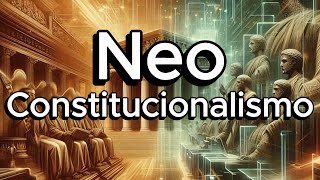 Neo
Constitucionalismo